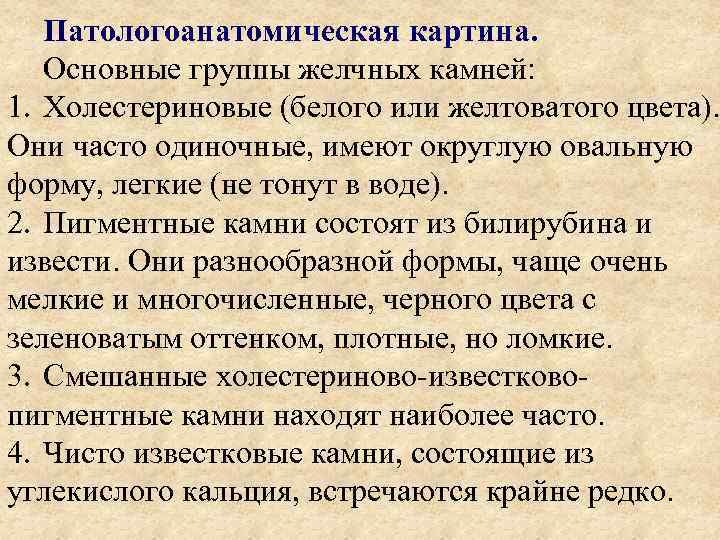 Патологоанатомическая картина.

Основные группы желчных камней:

1. Холестериновые (белого или желтоватого цвета). Они часто одиночные, имеют округлую овальную форму, легкие (не тонут в воде).

2. Пигментные камни состоят из билирубина и извести. Они разнообразной формы, чаще очень мелкие и многочисленные, черного цвета с зеленоватым оттенком, плотные, но ломкие.

3. Смешанные холестериново-известково-пигментные камни находят наиболее часто.

4. Чисто известковые камни, состоящие из углекислого кальция, встречаются крайне редко.